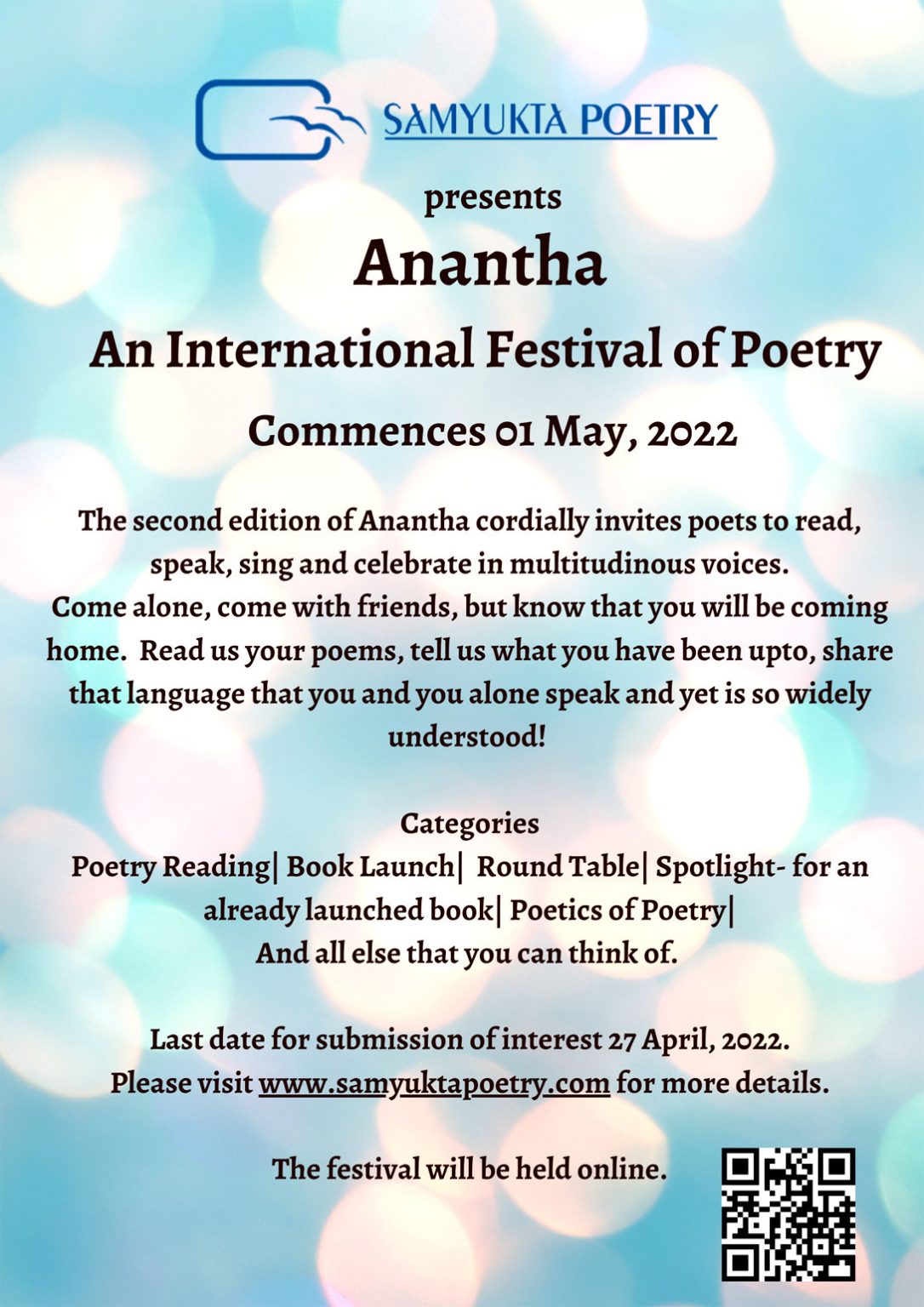 SAMYUKTA POETRY

presents

Anantha

An International Festival of Poetry

Commences 01 May, 2022

The second edition of Anantha cordially invites poets to read, speak, sing and celebrate in multitudinous voices.
Come alone, come with friends, but know that you will be coming home. Read us your poems, tell us what you have been upto, share that language that you and you alone speak and yet is so widely understood!

Categories
Poetry Reading| Book Launch| Round Table| Spotlight- for an already launched book| Poetics of Poetry|
And all else that you can think of.

Last date for submission of interest 27 April, 2022.
Please visit www.samyuktapoetry.com for more details.

The festival will be held online.